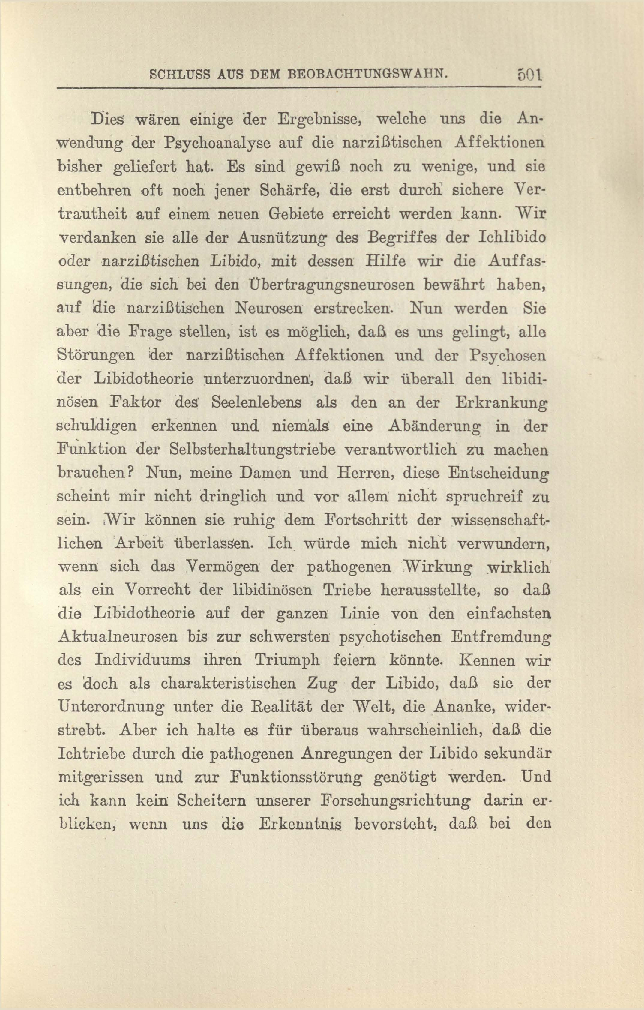 SCHLUSS AUS DEM BEOBACHTUNGSWAHN. 501

Dies wären einige der Ergebnisse, welche uns die Anwendung der Psychoanalyse auf die narzißtischen Affektionen bisher geliefert hat. Es sind gewiß noch zu wenige, und sie entbehren oft noch jener Schärfe, die erst durch sichere Vertrautheit auf einem neuen Gebiete erreicht werden kann. Wir verdanken sie alle der Ausnützung des Begriffes der Ichlibido oder narzißtischen Libido, mit dessen Hilfe wir die Auffassungen, die sich bei den Übertragungsneurosen bewährt haben, auf die narzißtischen Neurosen erstrecken. Nun werden Sie aber die Frage stellen, ist es möglich, daß es uns gelingt, alle Störungen der narzißtischen Affektionen und der Psychosen der Libidotheorie unterzuordnen, daß wir überall den libidinösen Faktor des Seelenlebens als den an der Erkrankung schuldigen erkennen und niemals eine Abänderung in der Funktion der Selbsterhaltungstriebe verantwortlich zu machen brauchen? Nun, meine Damen und Herren, diese Entscheidung scheint mir nicht dringlich und vor allem nicht spruchreif zu sein. Wir können sie ruhig dem Fortschritt der wissenschaftlichen Arbeit überlassen. Ich würde mich nicht verwundern, wenn sich das Vermögen der pathogenen Wirkung wirklich als ein Vorrecht der libidinösen Triebe herausstellte, so daß die Libidotheorie auf der ganzen Linie von den einfachsten Aktualneurosen bis zur schwersten psychotischen Entfremdung des Individuums ihren Triumph feiern könnte. Kennen wir es doch als charakteristischen Zug der Libido, daß sie der Unterordnung unter die Realität der Welt, die Ananke, widerstrebt. Aber ich halte es für überaus wahrscheinlich, daß die Ichtriebe durch die pathogenen Anregungen der Libido sekundär mitgerissen und zur Funktionsstörung genötigt werden. Und ich kann kein Scheitern unserer Forschungsrichtung darin erblicken, wenn uns die Erkenntnis bevorsteht, daß bei den